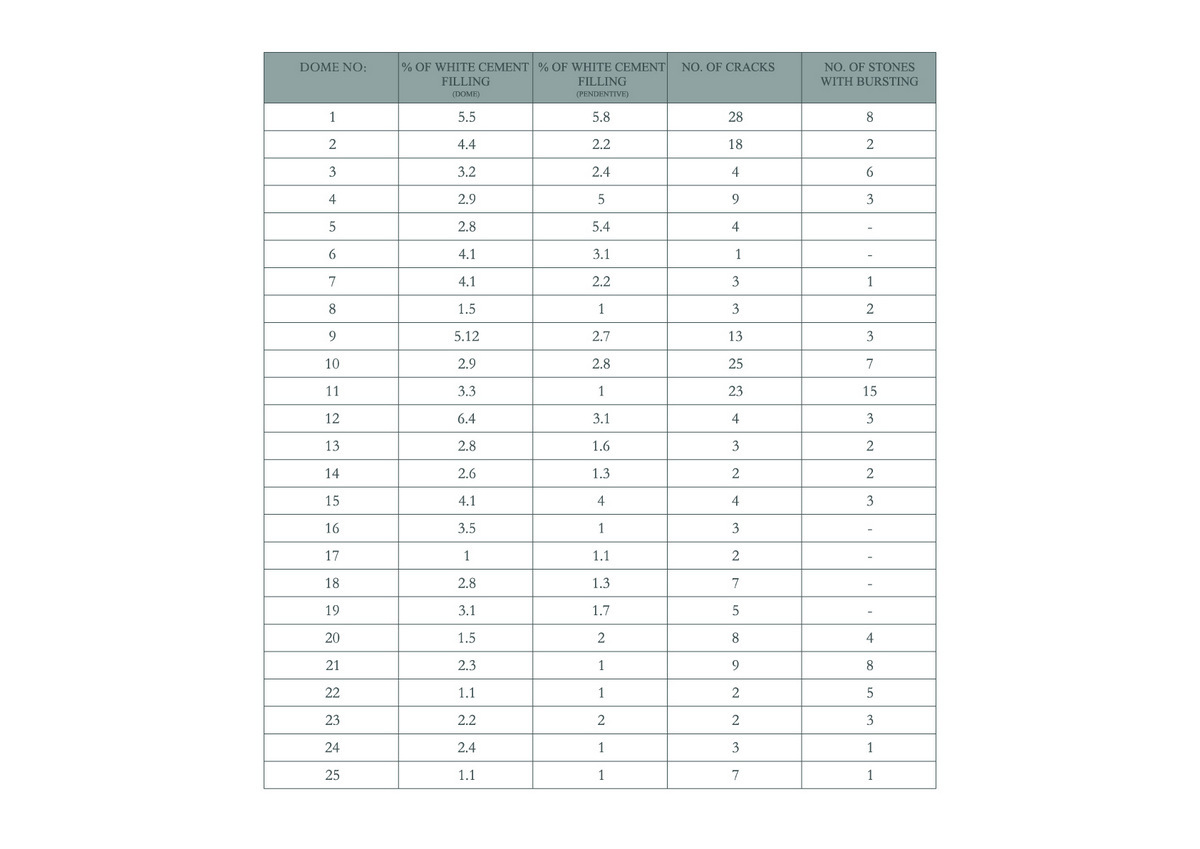 | DOME NO: | % OF WHITE CEMENT FILLING (DOME) | % OF WHITE CEMENT FILLING (PENDENTIVE) | NO. OF CRACKS | NO. OF STONES WITH BURSTING |
|---|---|---|---|---|
| 1 | 5.5 | 5.8 | 28 | 8 |
| 2 | 4.4 | 2.2 | 18 | 2 |
| 3 | 3.2 | 2.4 | 4 | 6 |
| 4 | 2.9 | 5 | 9 | 3 |
| 5 | 2.8 | 5.4 | 4 | - |
| 6 | 4.1 | 3.1 | 1 | - |
| 7 | 4.1 | 2.2 | 3 | 1 |
| 8 | 1.5 | 1 | 3 | 2 |
| 9 | 5.12 | 2.7 | 13 | 3 |
| 10 | 2.9 | 2.8 | 25 | 7 |
| 11 | 3.3 | 1 | 23 | 15 |
| 12 | 6.4 | 3.1 | 4 | 3 |
| 13 | 2.8 | 1.6 | 3 | 2 |
| 14 | 2.6 | 1.3 | 2 | 2 |
| 15 | 4.1 | 4 | 4 | 3 |
| 16 | 3.5 | 1 | 3 | - |
| 17 | 1 | 1.1 | 2 | - |
| 18 | 2.8 | 1.3 | 7 | - |
| 19 | 3.1 | 1.7 | 5 | - |
| 20 | 1.5 | 2 | 8 | 4 |
| 21 | 2.3 | 1 | 9 | 8 |
| 22 | 1.1 | 1 | 2 | 5 |
| 23 | 2.2 | 2 | 2 | 3 |
| 24 | 2.4 | 1 | 3 | 1 |
| 25 | 1.1 | 1 | 7 | 1 |